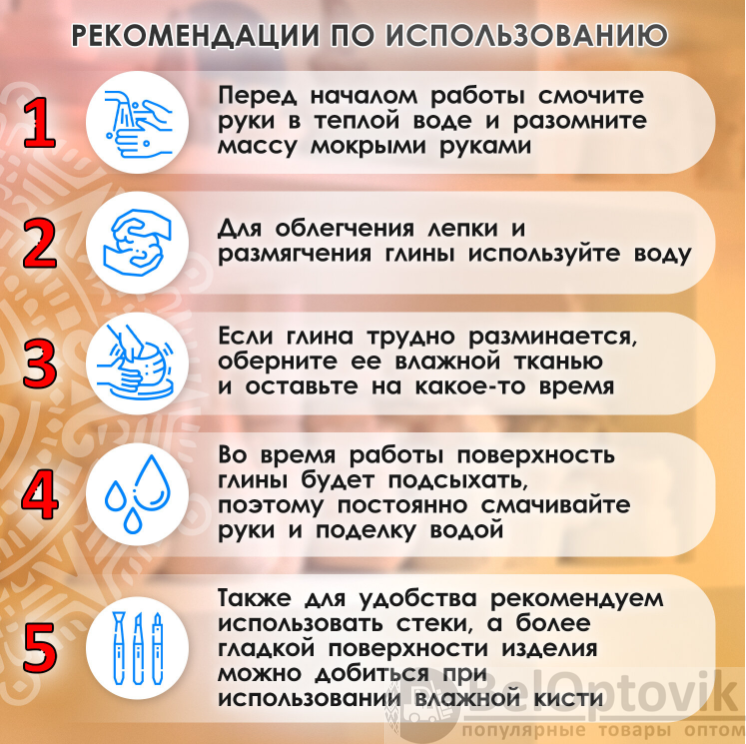 РЕКОМЕНДАЦИИ ПО ИСПОЛЬЗОВАНИЮ

1

Перед началом работы смочите руки в теплой воде и разомните массу мокрыми руками

2

Для облегчения лепки и размягчения глины используйте воду

3

Если глина трудно разминается, оберните ее влажной тканью и оставьте на какое-то время

4

Во время работы поверхность глины будет подсыхать, поэтому постоянно смачивайте руки и поделку водой

5

Также для удобства рекомендуем использовать стеки, а более гладкой поверхности изделия можно добиться при использовании влажной кисти

BelOptovik
популярные товары оптом